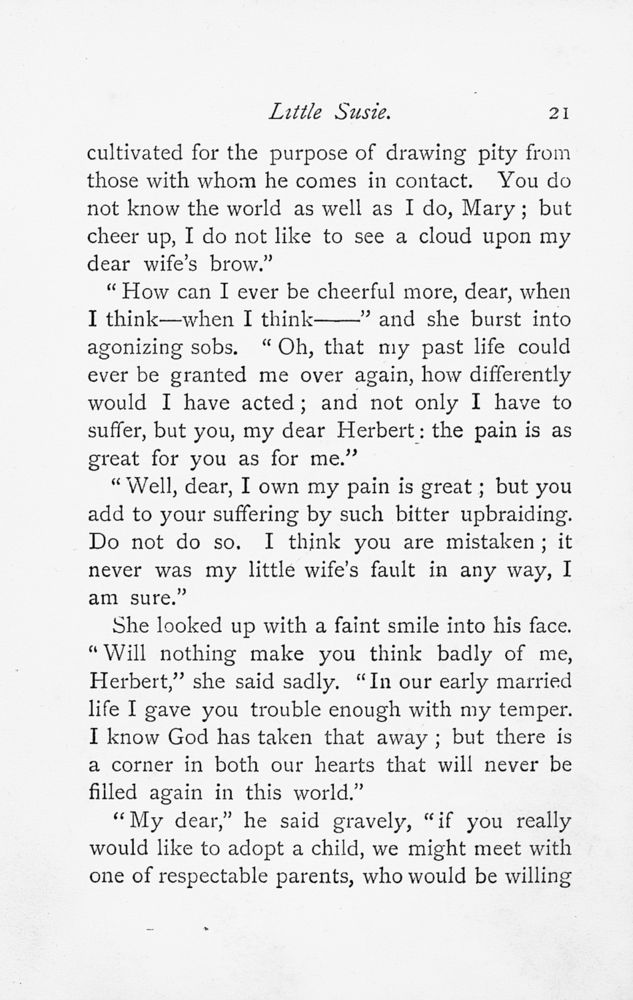 Little Susie. 21

cultivated for the purpose of drawing pity from those with whom he comes in contact. You do not know the world as well as I do, Mary; but cheer up, I do not like to see a cloud upon my dear wife's brow."

"How can I ever be cheerful more, dear, when I think—when I think——" and she burst into agonizing sobs. "Oh, that my past life could ever be granted me over again, how differently would I have acted; and not only I have to suffer, but you, my dear Herbert: the pain is as great for you as for me."

"Well, dear, I own my pain is great; but you add to your suffering by such bitter upbraiding. Do not do so. I think you are mistaken; it never was my little wife's fault in any way, I am sure."

She looked up with a faint smile into his face. "Will nothing make you think badly of me, Herbert," she said sadly. "In our early married life I gave you trouble enough with my temper. I know God has taken that away; but there is a corner in both our hearts that will never be filled again in this world."

"My dear," he said gravely, "if you really would like to adopt a child, we might meet with one of respectable parents, who would be willing